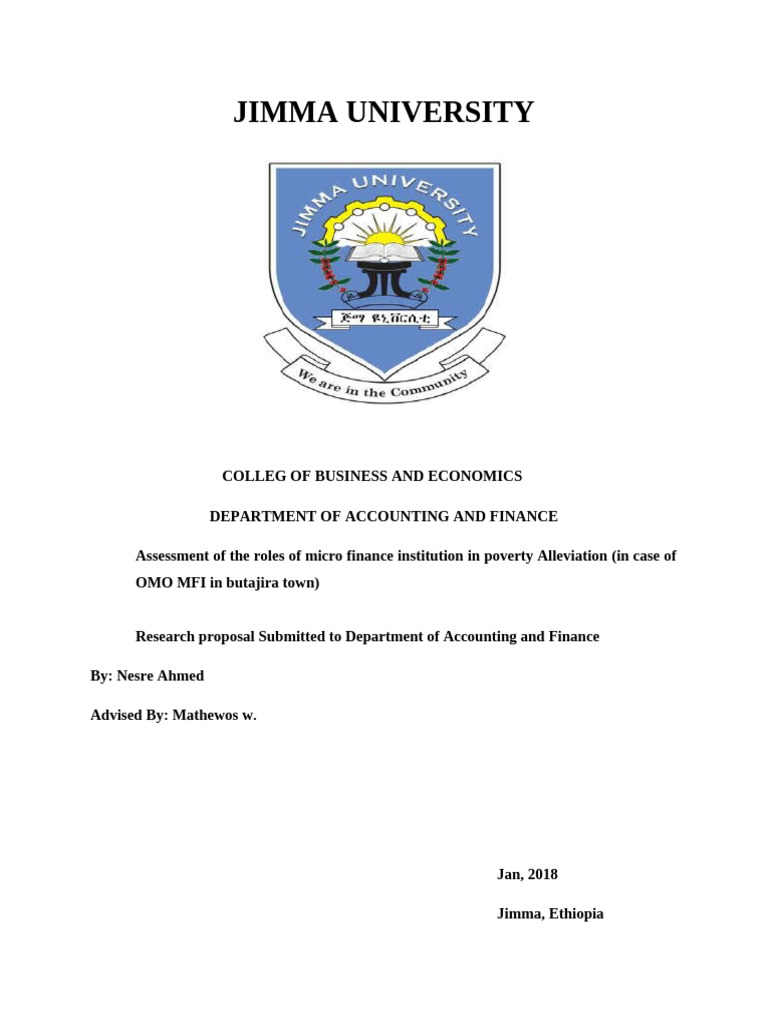 JIMMA UNIVERSITY

JIMMA UNIVERSITY

ጅማ ዩኒቨርሲቲ

We are in the Community

COLLEG OF BUSINESS AND ECONOMICS

DEPARTMENT OF ACCOUNTING AND FINANCE

Assessment of the roles of micro finance institution in poverty Alleviation (in case of OMO MFI in butajira town)

Research proposal Submitted to Department of Accounting and Finance

By: Nesre Ahmed

Advised By: Mathewos w.

Jan, 2018

Jimma, Ethiopia